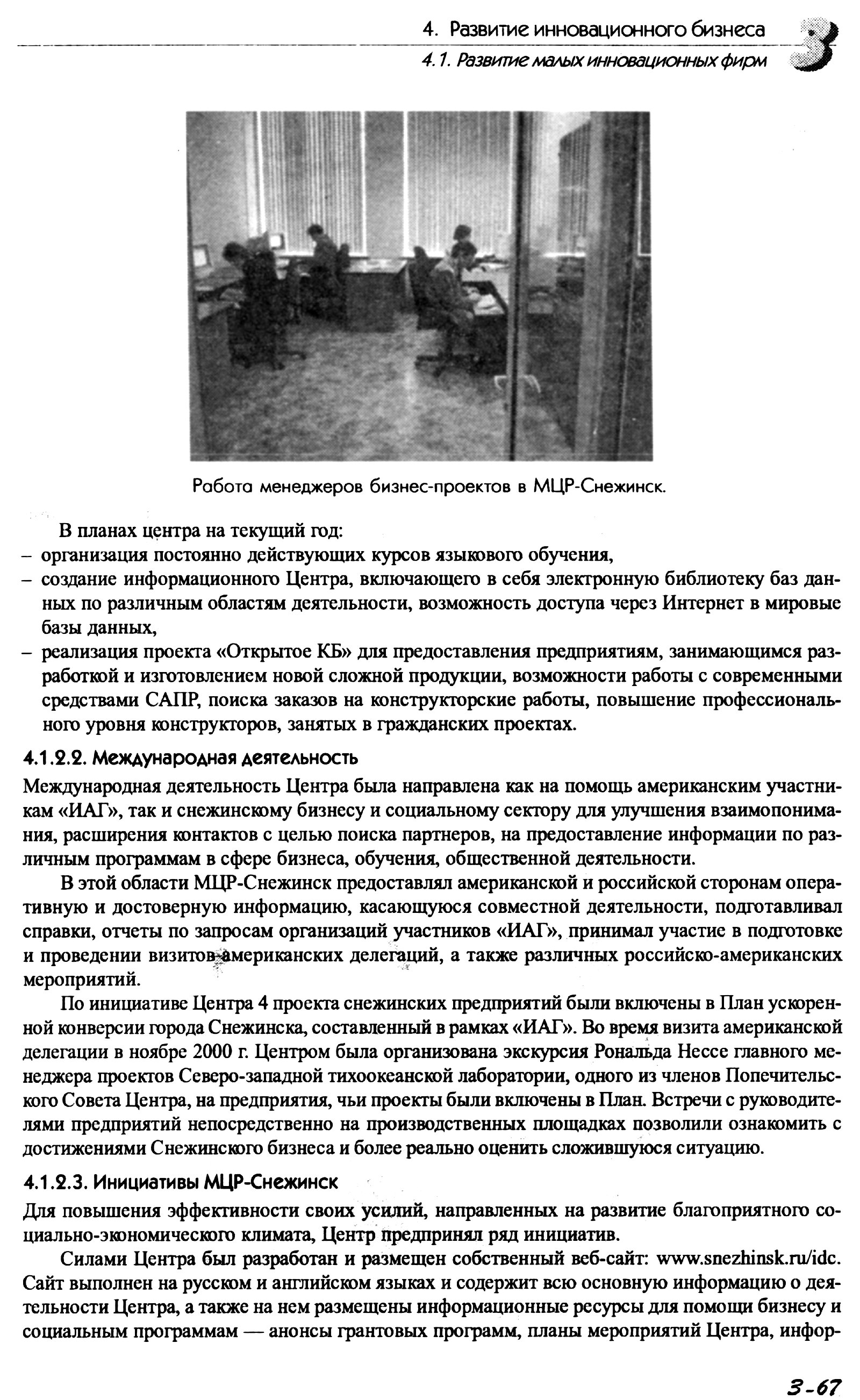 4. Развитие инновационного бизнеса

4.1. Развитие малых инновационных фирм

3

Работа менеджеров бизнес-проектов в МЦР-Снежинск.

В планах центра на текущий год:
– организация постоянно действующих курсов языкового обучения,
– создание информационного Центра, включающего в себя электронную библиотеку баз данных по различным областям деятельности, возможность доступа через Интернет в мировые базы данных,
– реализация проекта «Открытое КБ» для предоставления предприятиям, занимающимся разработкой и изготовлением новой сложной продукции, возможности работы с современными средствами САПР, поиска заказов на конструкторские работы, повышение профессионального уровня конструкторов, занятых в гражданских проектах.

4.1.2.2. Международная деятельность

Международная деятельность Центра была направлена как на помощь американским участникам «ИАГ», так и снежинскому бизнесу и социальному сектору для улучшения взаимопонимания, расширения контактов с целью поиска партнеров, на предоставление информации по различным программам в сфере бизнеса, обучения, общественной деятельности.

В этой области МЦР-Снежинск предоставлял американской и российской сторонам оперативную и достоверную информацию, касающуюся совместной деятельности, подготавливал справки, отчеты по запросам организаций участников «ИАГ», принимал участие в подготовке и проведении визитов американских делегаций, а также различных российско-американских мероприятий.

По инициативе Центра 4 проекта снежинских предприятий были включены в План ускоренной конверсии города Снежинска, составленный в рамках «ИАГ». Во время визита американской делегации в ноябре 2000 г. Центром была организована экскурсия Рональда Нессе главного менеджера проектов Северо-западной тихоокеанской лаборатории, одного из членов Попечительского Совета Центра, на предприятия, чьи проекты были включены в План. Встречи с руководителями предприятий непосредственно на производственных площадках позволили ознакомить с достижениями Снежинского бизнеса и более реально оценить сложившуюся ситуацию.

4.1.2.3. Инициативы МЦР-Снежинск

Для повышения эффективности своих усилий, направленных на развитие благоприятного социально-экономического климата, Центр предпринял ряд инициатив.

Силами Центра был разработан и размещен собственный веб-сайт: www.snezhinsk.ru/idc. Сайт выполнен на русском и английском языках и содержит всю основную информацию о деятельности Центра, а также на нем размещены информационные ресурсы для помощи бизнесу и социальным программам — анонсы грантовых программ, планы мероприятий Центра, инфор-

3-67